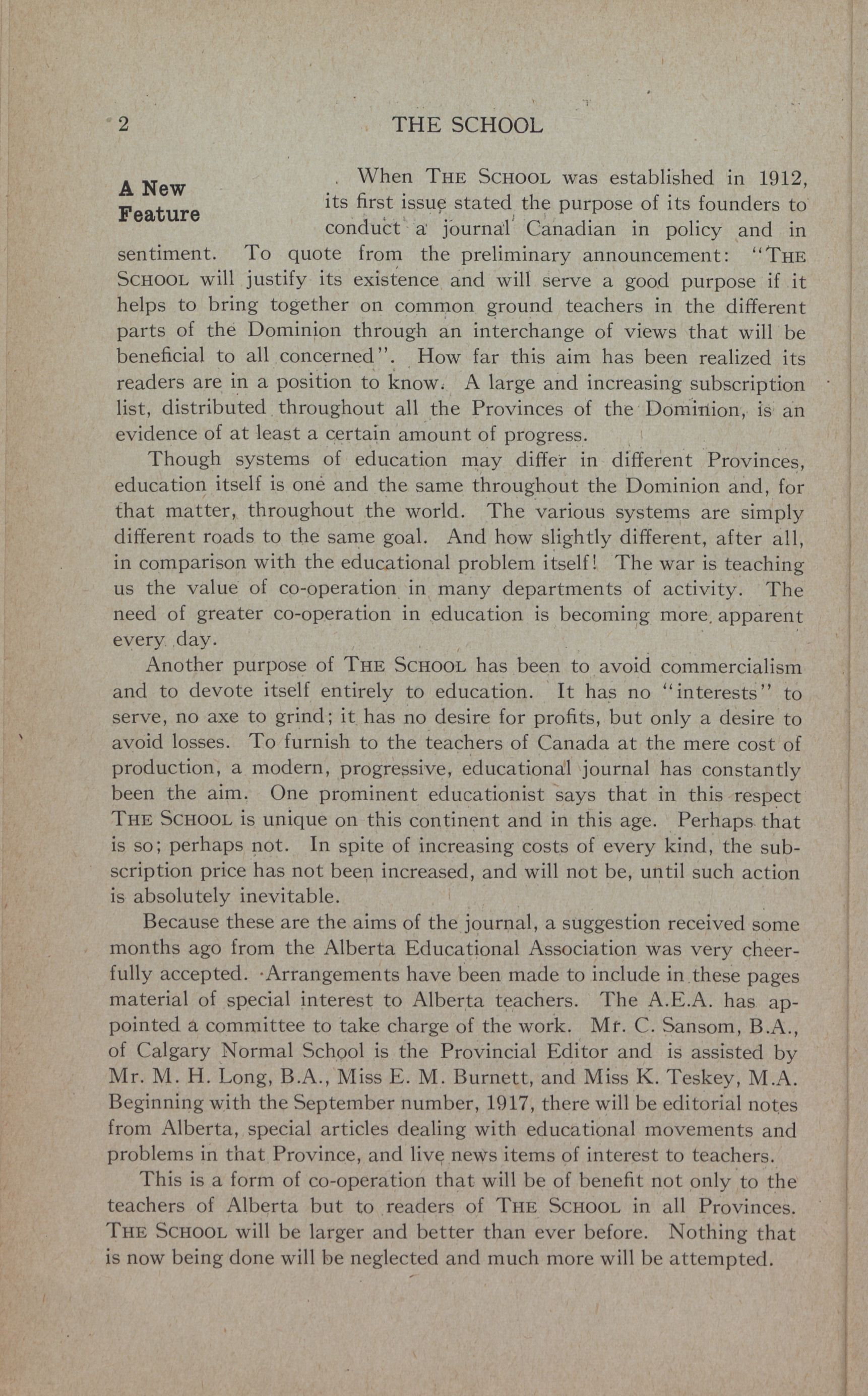 2 THE SCHOOL

A New Feature

When THE SCHOOL was established in 1912, its first issue stated the purpose of its founders to conduct a journal Canadian in policy and in sentiment. To quote from the preliminary announcement: "THE SCHOOL will justify its existence and will serve a good purpose if it helps to bring together on common ground teachers in the different parts of the Dominion through an interchange of views that will be beneficial to all concerned". How far this aim has been realized its readers are in a position to know. A large and increasing subscription list, distributed throughout all the Provinces of the Dominion, is an evidence of at least a certain amount of progress.

Though systems of education may differ in different Provinces, education itself is one and the same throughout the Dominion and, for that matter, throughout the world. The various systems are simply different roads to the same goal. And how slightly different, after all, in comparison with the educational problem itself! The war is teaching us the value of co-operation in many departments of activity. The need of greater co-operation in education is becoming more apparent every day.

Another purpose of THE SCHOOL has been to avoid commercialism and to devote itself entirely to education. It has no "interests" to serve, no axe to grind; it has no desire for profits, but only a desire to avoid losses. To furnish to the teachers of Canada at the mere cost of production, a modern, progressive, educational journal has constantly been the aim. One prominent educationist says that in this respect THE SCHOOL is unique on this continent and in this age. Perhaps that is so; perhaps not. In spite of increasing costs of every kind, the subscription price has not been increased, and will not be, until such action is absolutely inevitable.

Because these are the aims of the journal, a suggestion received some months ago from the Alberta Educational Association was very cheerfully accepted. Arrangements have been made to include in these pages material of special interest to Alberta teachers. The A.E.A. has appointed a committee to take charge of the work. Mr. C. Sansom, B.A., of Calgary Normal School is the Provincial Editor and is assisted by Mr. M. H. Long, B.A., Miss E. M. Burnett, and Miss K. Teskey, M.A. Beginning with the September number, 1917, there will be editorial notes from Alberta, special articles dealing with educational movements and problems in that Province, and live news items of interest to teachers.

This is a form of co-operation that will be of benefit not only to the teachers of Alberta but to readers of THE SCHOOL in all Provinces. THE SCHOOL will be larger and better than ever before. Nothing that is now being done will be neglected and much more will be attempted.